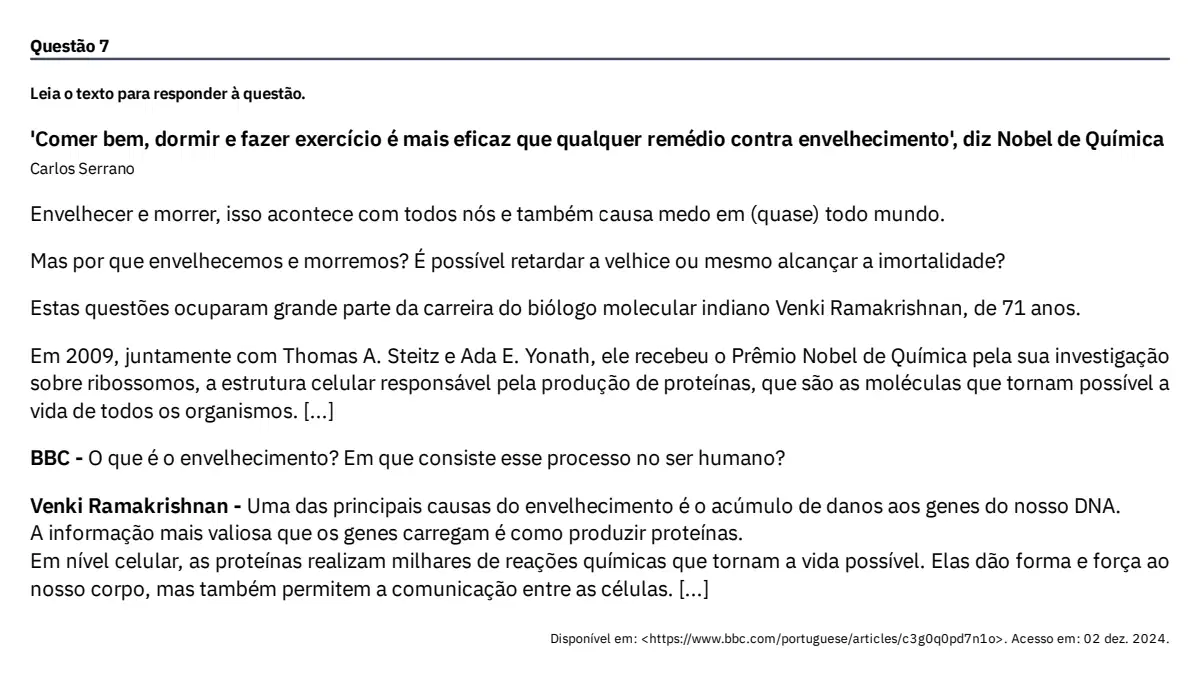 Questão 7

Leia o texto para responder à questão.

'Comer bem, dormir e fazer exercício é mais eficaz que qualquer remédio contra envelhecimento', diz Nobel de Química
Carlos Serrano

Envelhecer e morrer, isso acontece com todos nós e também causa medo em (quase) todo mundo.

Mas por que envelhecemos e morremos? É possível retardar a velhice ou mesmo alcançar a imortalidade?

Estas questões ocuparam grande parte da carreira do biólogo molecular indiano Venki Ramakrishnan, de 71 anos.

Em 2009, juntamente com Thomas A. Steitz e Ada E. Yonath, ele recebeu o Prêmio Nobel de Química pela sua investigação sobre ribossomos, a estrutura celular responsável pela produção de proteínas, que são as moléculas que tornam possível a vida de todos os organismos. [...]

BBC - O que é o envelhecimento? Em que consiste esse processo no ser humano?

Venki Ramakrishnan - Uma das principais causas do envelhecimento é o acúmulo de danos aos genes do nosso DNA.
A informação mais valiosa que os genes carregam é como produzir proteínas.
Em nível celular, as proteínas realizam milhares de reações químicas que tornam a vida possível. Elas dão forma e força ao nosso corpo, mas também permitem a comunicação entre as células. [...]

Disponível em: <https://www.bbc.com/portuguese/articles/c3g0q0pd7n1o>. Acesso em: 02 dez. 2024.